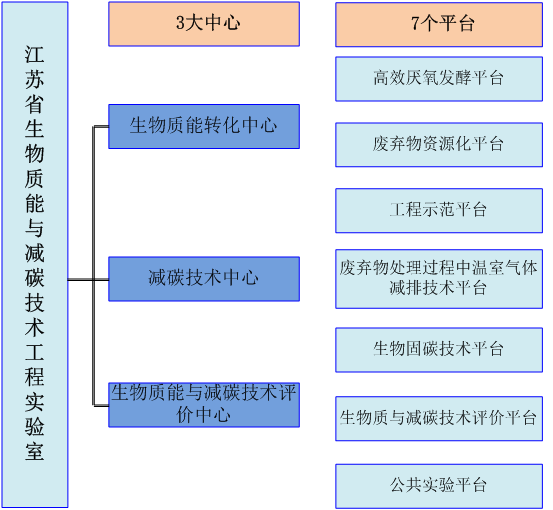 江苏省生物质能与减碳技术工程实验室

3大中心

生物质能转化中心

减碳技术中心

生物质能与减碳技术评价中心

7个平台

高效厌氧发酵平台

废弃物资源化平台

工程示范平台

废弃物处理过程中温室气体减排技术平台

生物固碳技术平台

生物质与减碳技术评价平台

公共实验平台